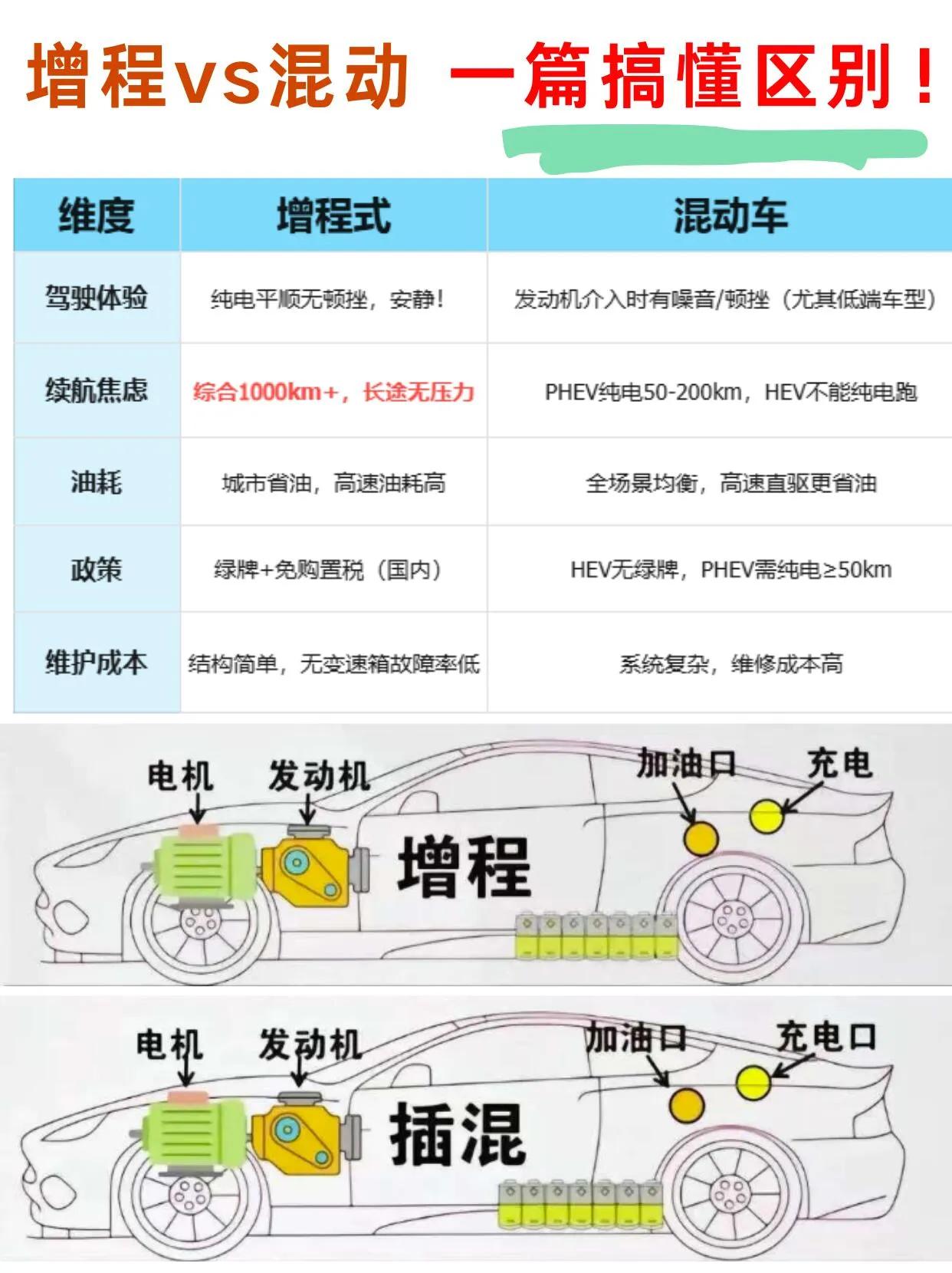 增程vs混动 一篇搞懂区别！

| 维度 | 增程式 | 混动车 |
|---|---|---|
| 驾驶体验 | 纯电平顺无顿挫，安静！ | 发动机介入时有噪音/顿挫（尤其低端车型） |
| 续航焦虑 | 综合1000km+，长途无压力 | PHEV纯电50-200km，HEV不能纯电跑 |
| 油耗 | 城市省油，高速油耗高 | 全场景均衡，高速直驱更省油 |
| 政策 | 绿牌+免购置税（国内） | HEV无绿牌，PHEV需纯电≥50km |
| 维护成本 | 结构简单，无变速箱故障率低 | 系统复杂，维修成本高 |

电机
发动机
加油口
充电
增程

电机
发动机
加油口
充电口
插混